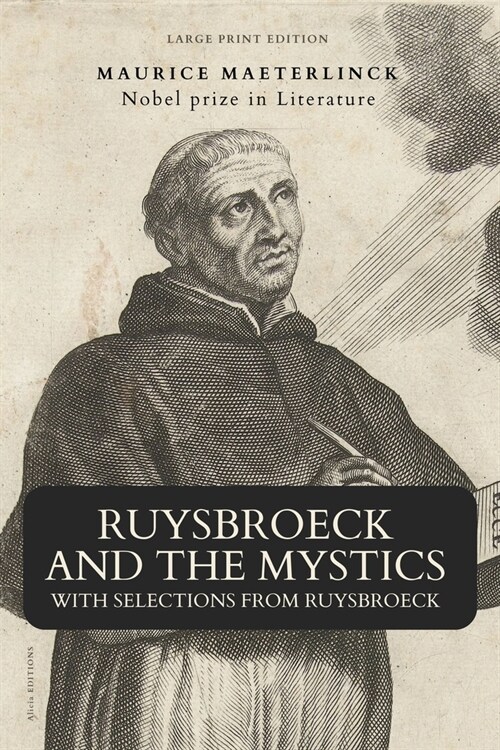 LARGE PRINT EDITION

MAURICE MAETERLINCK
Nobel prize in Literature

RUYSBROECK AND THE MYSTICS
WITH SELECTIONS FROM RUYSBROECK

Alicia EDITIONS